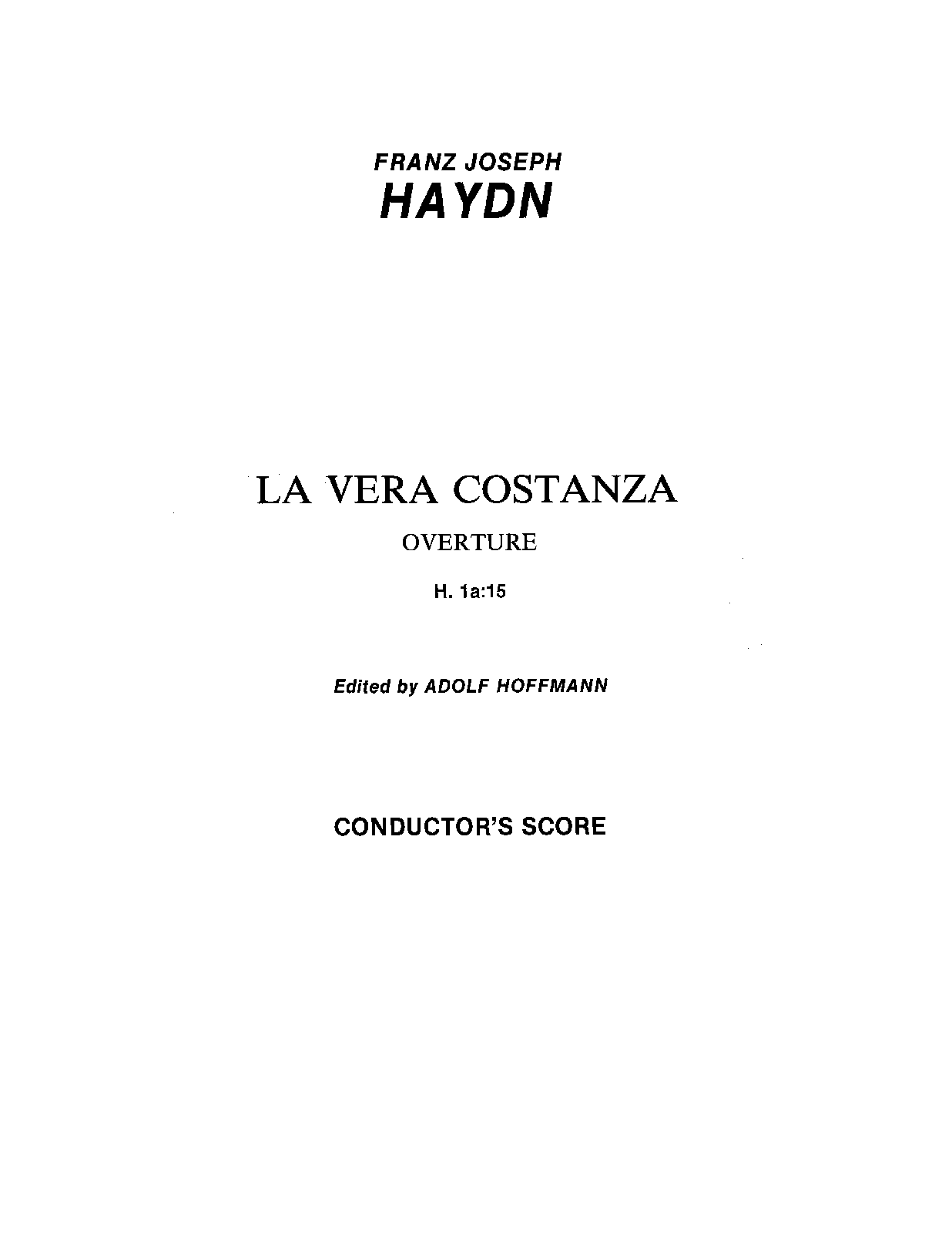 FRANZ JOSEPH
HAYDN

LA VERA COSTANZA

OVERTURE

H. 1a:15

Edited by ADOLF HOFFMANN

CONDUCTOR'S SCORE